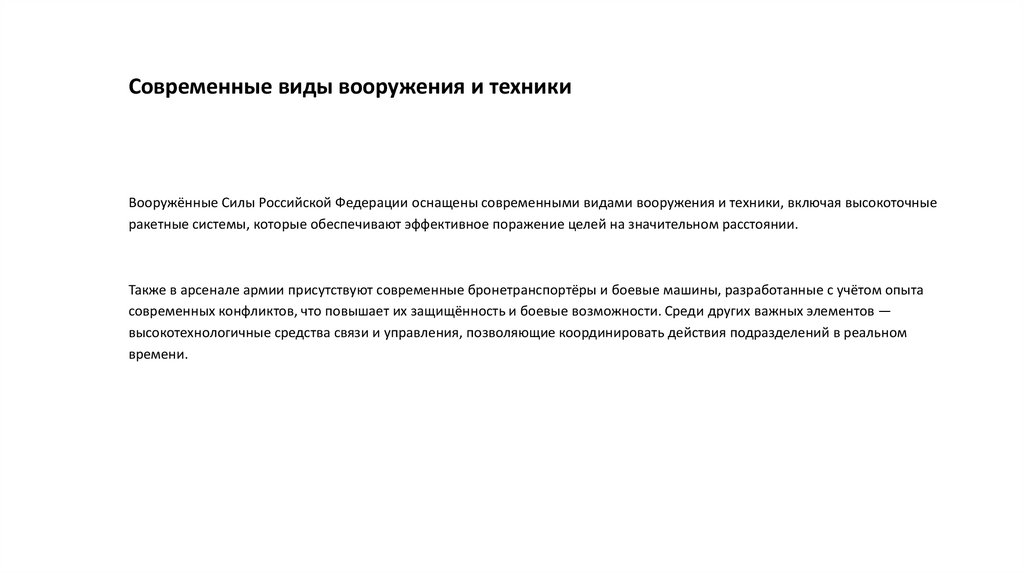 Современные виды вооружения и техники

Вооружённые Силы Российской Федерации оснащены современными видами вооружения и техники, включая высокоточные ракетные системы, которые обеспечивают эффективное поражение целей на значительном расстоянии.

Также в арсенале армии присутствуют современные бронетранспортёры и боевые машины, разработанные с учётом опыта современных конфликтов, что повышает их защищённость и боевые возможности. Среди других важных элементов — высокотехнологичные средства связи и управления, позволяющие координировать действия подразделений в реальном времени.